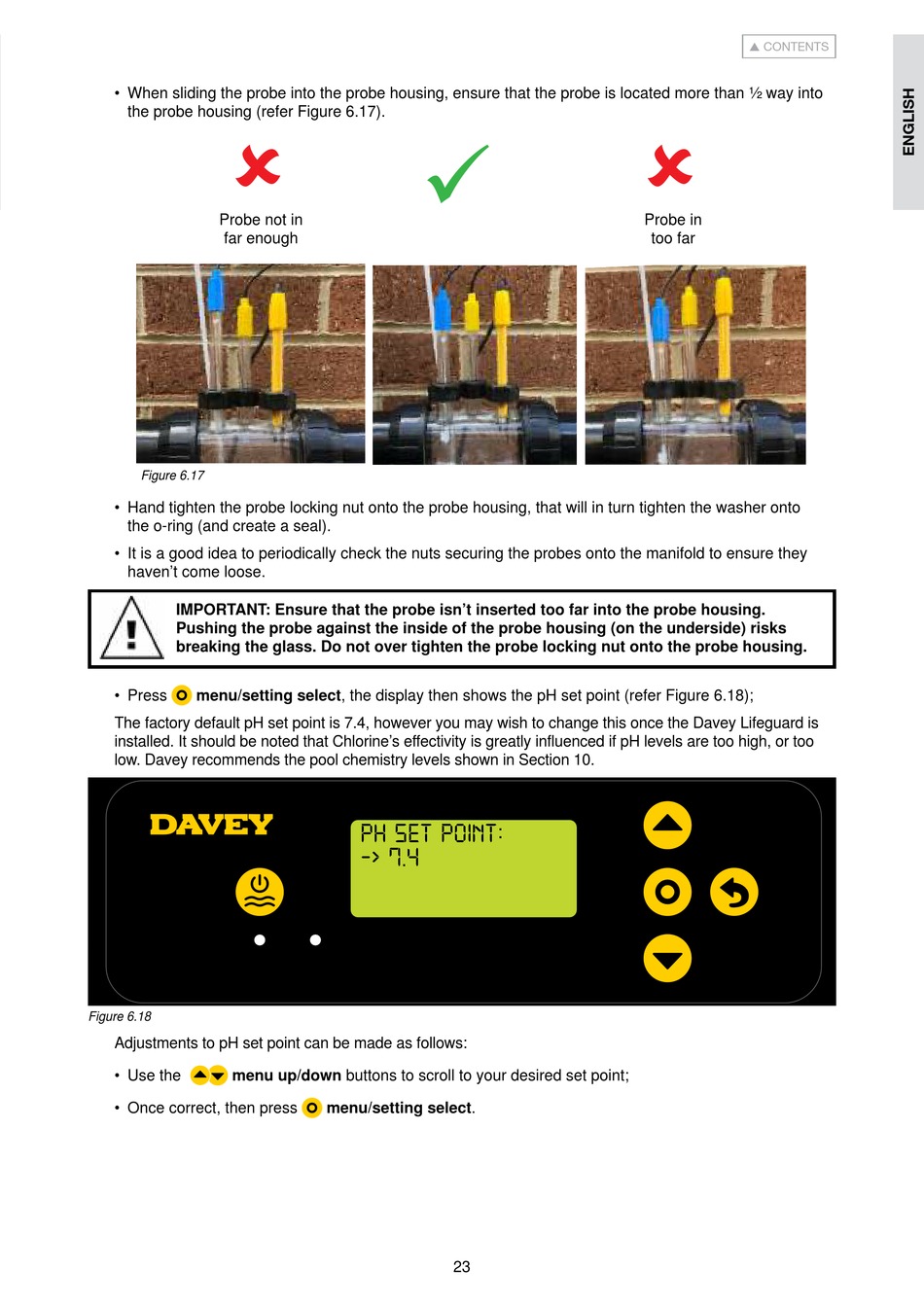 ▲ CONTENTS

ENGLISH

• When sliding the probe into the probe housing, ensure that the probe is located more than ½ way into the probe housing (refer Figure 6.17).

Probe not in far enough

Probe in too far

Figure 6.17

• Hand tighten the probe locking nut onto the probe housing, that will in turn tighten the washer onto the o-ring (and create a seal).

• It is a good idea to periodically check the nuts securing the probes onto the manifold to ensure they haven't come loose.

IMPORTANT: Ensure that the probe isn't inserted too far into the probe housing. Pushing the probe against the inside of the probe housing (on the underside) risks breaking the glass. Do not over tighten the probe locking nut onto the probe housing.

• Press menu/setting select, the display then shows the pH set point (refer Figure 6.18);

The factory default pH set point is 7.4, however you may wish to change this once the Davey Lifeguard is installed. It should be noted that Chlorine's effectivity is greatly influenced if pH levels are too high, or too low. Davey recommends the pool chemistry levels shown in Section 10.

DAVEY

PH SET POINT:
-> 7.4

Figure 6.18

Adjustments to pH set point can be made as follows:

• Use the menu up/down buttons to scroll to your desired set point;

• Once correct, then press menu/setting select.

23